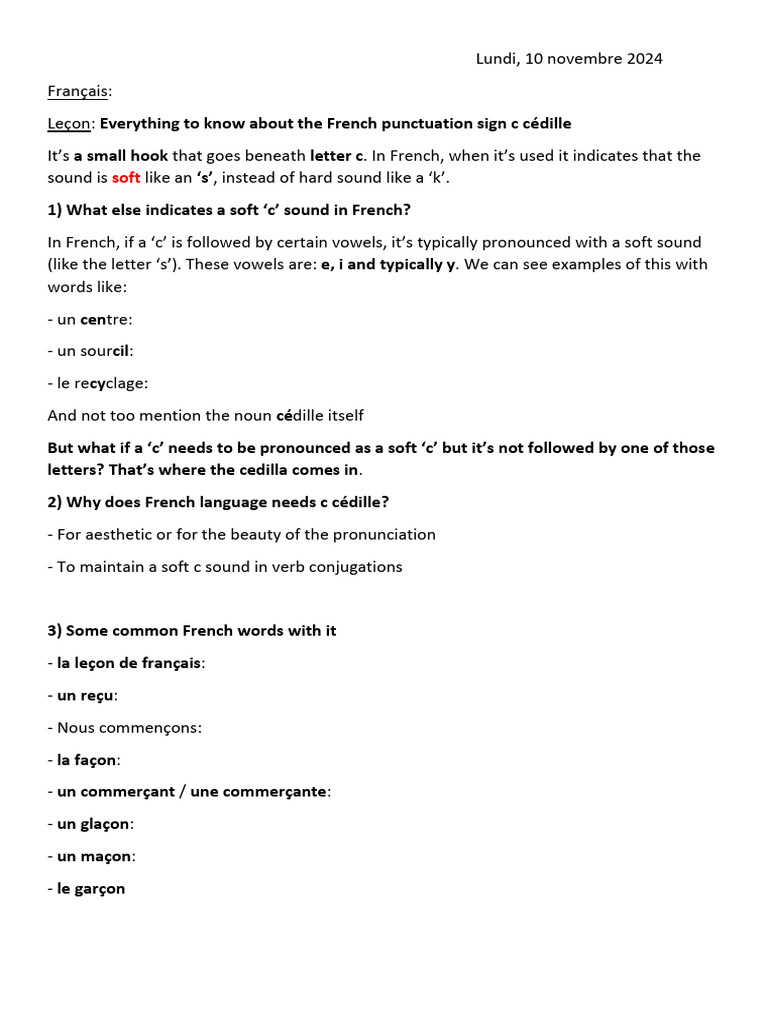 Lundi, 10 novembre 2024

Français:

Leçon: Everything to know about the French punctuation sign c cédille

It's a small hook that goes beneath letter c. In French, when it's used it indicates that the sound is soft like an 's', instead of hard sound like a 'k'.

1) What else indicates a soft 'c' sound in French?

In French, if a 'c' is followed by certain vowels, it's typically pronounced with a soft sound (like the letter 's'). These vowels are: e, i and typically y. We can see examples of this with words like:

- un centre:

- un sourcil:

- le recyclage:

And not too mention the noun cédille itself

But what if a 'c' needs to be pronounced as a soft 'c' but it's not followed by one of those letters? That's where the cedilla comes in.

2) Why does French language needs c cédille?

- For aesthetic or for the beauty of the pronunciation

- To maintain a soft c sound in verb conjugations

3) Some common French words with it

- la leçon de français:

- un reçu:

- Nous commençons:

- la façon:

- un commerçant / une commerçante:

- un glaçon:

- un maçon:

- le garçon